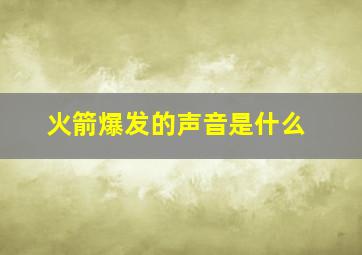 火箭爆发的声音是什么